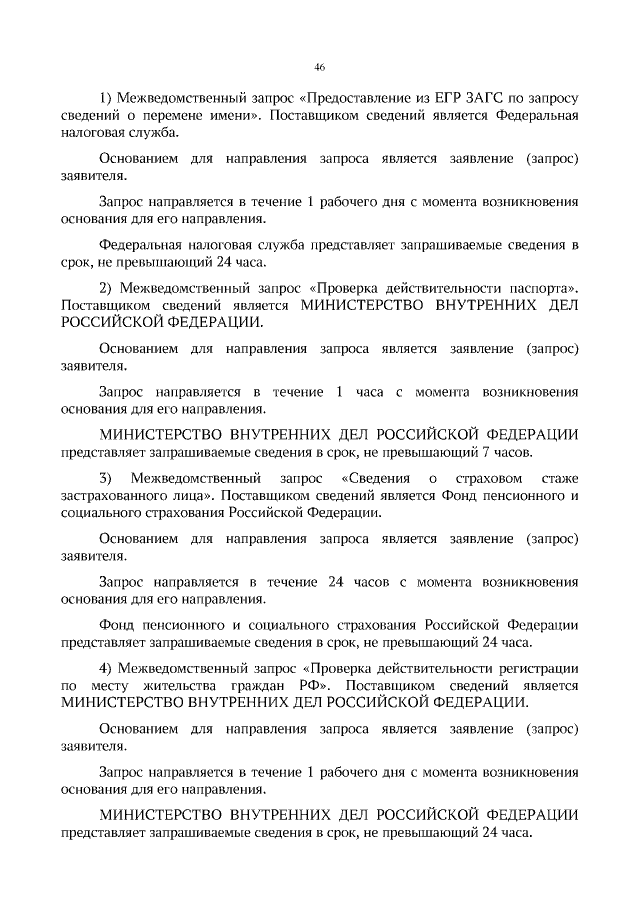 46

1) Межведомственный запрос «Предоставление из ЕГР ЗАГС по запросу сведений о перемене имени». Поставщиком сведений является Федеральная налоговая служба.

Основанием для направления запроса является заявление (запрос) заявителя.

Запрос направляется в течение 1 рабочего дня с момента возникновения основания для его направления.

Федеральная налоговая служба представляет запрашиваемые сведения в срок, не превышающий 24 часа.

2) Межведомственный запрос «Проверка действительности паспорта». Поставщиком сведений является МИНИСТЕРСТВО ВНУТРЕННИХ ДЕЛ РОССИЙСКОЙ ФЕДЕРАЦИИ.

Основанием для направления запроса является заявление (запрос) заявителя.

Запрос направляется в течение 1 часа с момента возникновения основания для его направления.

МИНИСТЕРСТВО ВНУТРЕННИХ ДЕЛ РОССИЙСКОЙ ФЕДЕРАЦИИ представляет запрашиваемые сведения в срок, не превышающий 7 часов.

3) Межведомственный запрос «Сведения о страховом стаже застрахованного лица». Поставщиком сведений является Фонд пенсионного и социального страхования Российской Федерации.

Основанием для направления запроса является заявление (запрос) заявителя.

Запрос направляется в течение 24 часов с момента возникновения основания для его направления.

Фонд пенсионного и социального страхования Российской Федерации представляет запрашиваемые сведения в срок, не превышающий 24 часа.

4) Межведомственный запрос «Проверка действительности регистрации по месту жительства граждан РФ». Поставщиком сведений является МИНИСТЕРСТВО ВНУТРЕННИХ ДЕЛ РОССИЙСКОЙ ФЕДЕРАЦИИ.

Основанием для направления запроса является заявление (запрос) заявителя.

Запрос направляется в течение 1 рабочего дня с момента возникновения основания для его направления.

МИНИСТЕРСТВО ВНУТРЕННИХ ДЕЛ РОССИЙСКОЙ ФЕДЕРАЦИИ представляет запрашиваемые сведения в срок, не превышающий 24 часа.